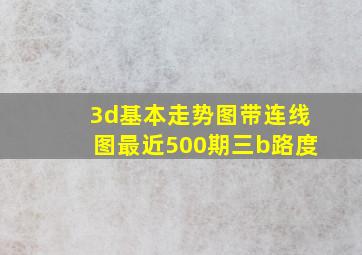 3d基本走势图带连线图最近500期三b路度